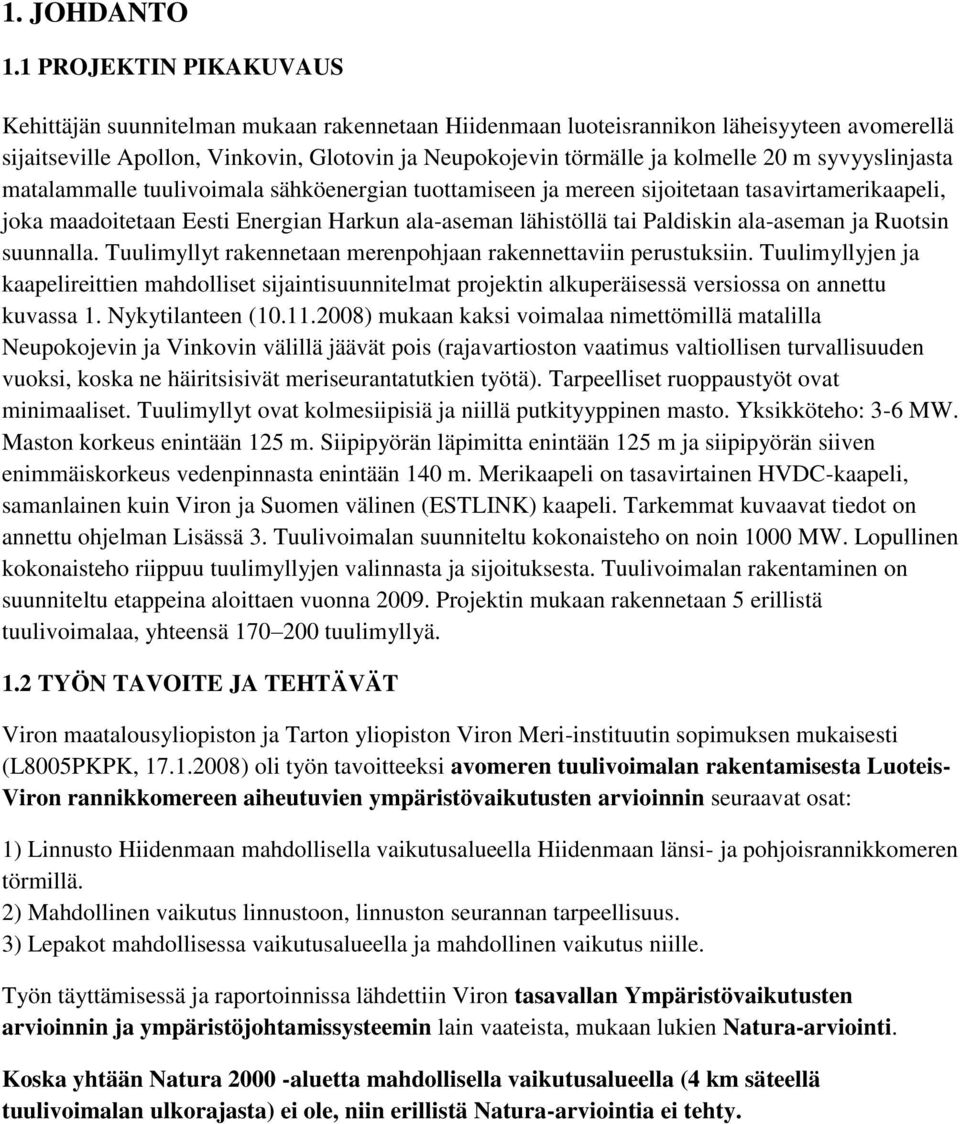 1. JOHDANTO

1.1 PROJEKTIN PIKAKUVAUS

Kehittäjän suunnitelman mukaan rakennetaan Hiidenmaan luoteisrannikon läheisyyteen avomerellä sijaitseville Apollon, Vinkovin, Glotovin ja Neupokojevin törmälle ja kolmelle 20 m syvyyslinjasta matalammalle tuulivoimala sähköenergian tuottamiseen ja mereen sijoitetaan tasavirtamerikaapeli, joka maadoitetaan Eesti Energian Harkun ala-aseman lähistöllä tai Paldiskin ala-aseman ja Ruotsin suunnalla. Tuulimyllyt rakennetaan merenpohjaan rakennettaviin perustuksiin. Tuulimyllyjen ja kaapelireittien mahdolliset sijaintisuunnitelmat projektin alkuperäisessä versiossa on annettu kuvassa 1. Nykytilanteen (10.11.2008) mukaan kaksi voimalaa nimettömillä matalilla Neupokojevin ja Vinkovin välillä jäävät pois (rajavartioston vaatimus valtiollisen turvallisuuden vuoksi, koska ne häiritsisivät meriseurantatutkien työtä). Tarpeelliset ruoppaustyöt ovat minimaaliset. Tuulimyllyt ovat kolmesiipisiä ja niillä putkityyppinen masto. Yksikköteho: 3-6 MW. Maston korkeus enintään 125 m. Siipipyörän läpimitta enintään 125 m ja siipipyörän siiven enimmäiskorkeus vedenpinnasta enintään 140 m. Merikaapeli on tasavirtainen HVDC-kaapeli, samanlainen kuin Viron ja Suomen välinen (ESTLINK) kaapeli. Tarkemmat kuvaavat tiedot on annettu ohjelman Lisässä 3. Tuulivoimalan suunniteltu kokonaisteho on noin 1000 MW. Lopullinen kokonaisteho riippuu tuulimyllyjen valinnasta ja sijoituksesta. Tuulivoimalan rakentaminen on suunniteltu etappeina aloittaen vuonna 2009. Projektin mukaan rakennetaan 5 erillistä tuulivoimalaa, yhteensä 170–200 tuulimyllyä.

1.2 TYÖN TAVOITE JA TEHTÄVÄT

Viron maatalousyliopiston ja Tarton yliopiston Viron Meri-instituutin sopimuksen mukaisesti (L8005PKPK, 17.1.2008) oli työn tavoitteeksi avomeren tuulivoimalan rakentamisesta Luoteis-Viron rannikkomereen aiheutuvien ympäristövaikutusten arvioinnin seuraavat osat:

1) Linnusto Hiidenmaan mahdollisella vaikutusalueella Hiidenmaan länsi- ja pohjoisrannikkomeren törmillä.
2) Mahdollinen vaikutus linnustoon, linnuston seurannan tarpeellisuus.
3) Lepakot mahdollisessa vaikutusalueella ja mahdollinen vaikutus niille.

Työn täyttämisessä ja raportoinnissa lähdettiin Viron tasavallan Ympäristövaikutusten arvioinnin ja ympäristöjohtamissysteemin lain vaateista, mukaan lukien Natura-arviointi.

Koska yhtään Natura 2000 -aluetta mahdollisella vaikutusalueella (4 km säteellä tuulivoimalan ulkorajasta) ei ole, niin erillistä Natura-arviointia ei tehty.